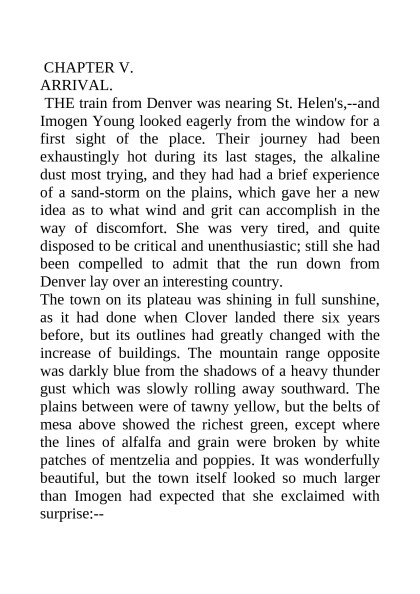 CHAPTER V.
ARRIVAL.

THE train from Denver was nearing St. Helen's,--and Imogen Young looked eagerly from the window for a first sight of the place. Their journey had been exhaustingly hot during its last stages, the alkaline dust most trying, and they had had a brief experience of a sand-storm on the plains, which gave her a new idea as to what wind and grit can accomplish in the way of discomfort. She was very tired, and quite disposed to be critical and unenthusiastic; still she had been compelled to admit that the run down from Denver lay over an interesting country.

The town on its plateau was shining in full sunshine, as it had done when Clover landed there six years before, but its outlines had greatly changed with the increase of buildings. The mountain range opposite was darkly blue from the shadows of a heavy thunder gust which was slowly rolling away southward. The plains between were of tawny yellow, but the belts of mesa above showed the richest green, except where the lines of alfalfa and grain were broken by white patches of mentzelia and poppies. It was wonderfully beautiful, but the town itself looked so much larger than Imogen had expected that she exclaimed with surprise:--